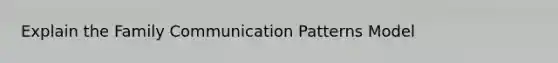 Explain the Family Communication Patterns Model